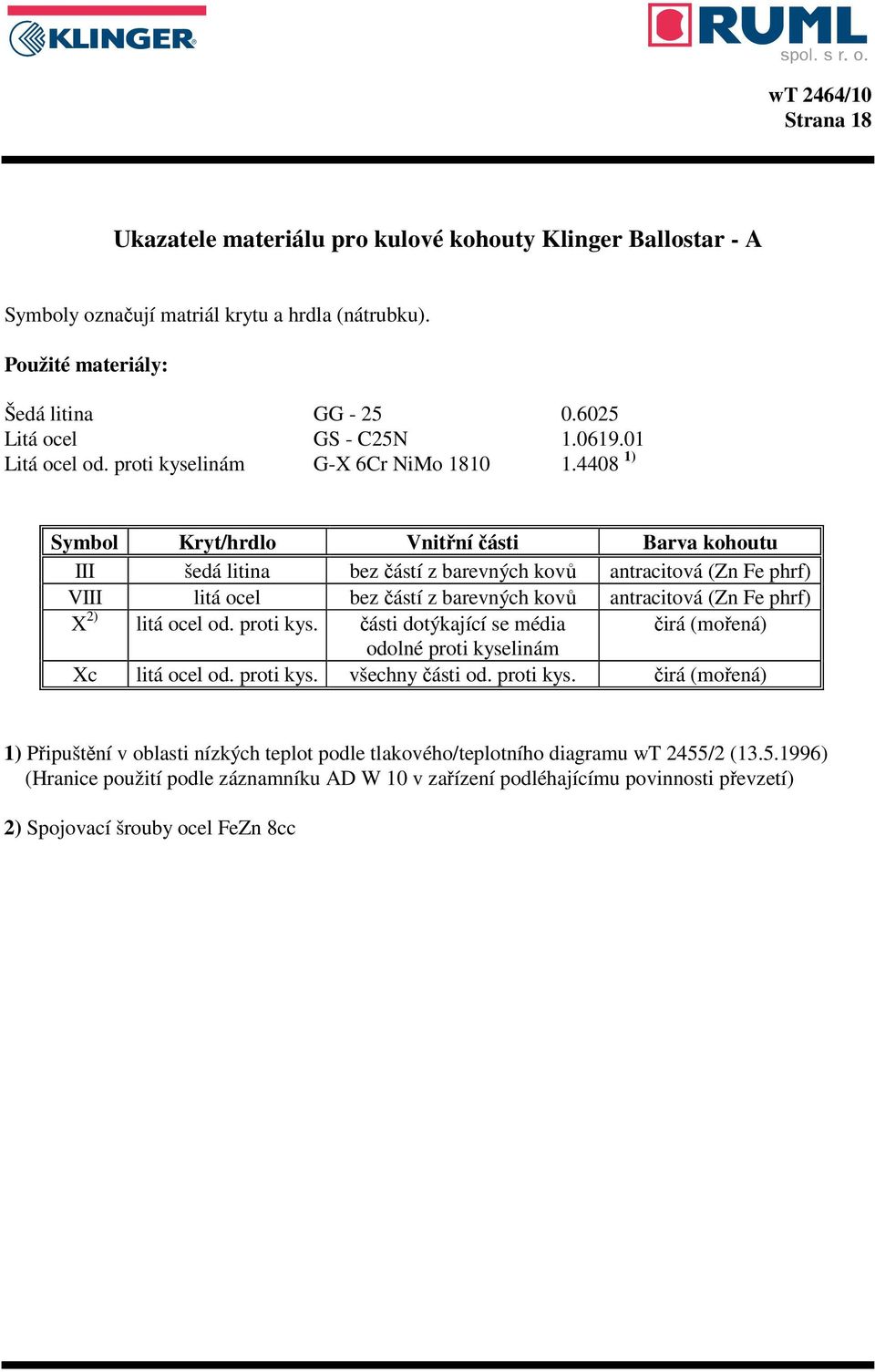 KLINGER®

RUML
spol. s r. o.

wT 2464/10
Strana 18

Ukazatele materiálu pro kulové kohouty Klinger Ballostar - A

Symboly označují matriál krytu a hrdla (nátrubku).

Použité materiály:

Šedá litina GG - 25 0.6025
Litá ocel GS - C25N 1.0619.01
Litá ocel od. proti kyselinám G-X 6Cr NiMo 1810 1.4408 $^{1)}$

| Symbol | Kryt/hrdlo | Vnitřní části | Barva kohoutu |
|---|---|---|---|
| III | šedá litina | bez částí z barevných kovů | antracitová (Zn Fe phrf) |
| VIII | litá ocel | bez částí z barevných kovů | antracitová (Zn Fe phrf) |
| X$^{2)}$ | litá ocel od. proti kys. | části dotýkající se média odolné proti kyselinám | čirá (mořená) |
| Xc | litá ocel od. proti kys. | všechny části od. proti kys. | čirá (mořená) |

1) Připuštění v oblasti nízkých teplot podle tlakového/teplotního diagramu wT 2455/2 (13.5.1996)
(Hranice použití podle záznamníku AD W 10 v zařízení podléhajícímu povinnosti převzetí)

2) Spojovací šrouby ocel FeZn 8cc